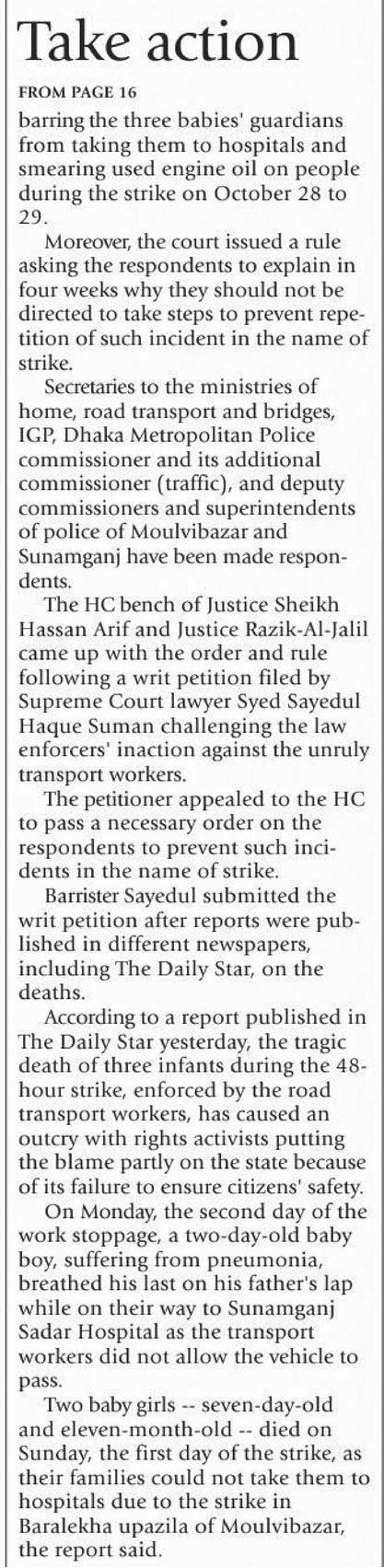 Take action

FROM PAGE 16

barring the three babies' guardians from taking them to hospitals and smearing used engine oil on people during the strike on October 28 to 29.

Moreover, the court issued a rule asking the respondents to explain in four weeks why they should not be directed to take steps to prevent repetition of such incident in the name of strike.

Secretaries to the ministries of home, road transport and bridges, IGP, Dhaka Metropolitan Police commissioner and its additional commissioner (traffic), and deputy commissioners and superintendents of police of Moulvibazar and Sunamganj have been made respondents.

The HC bench of Justice Sheikh Hassan Arif and Justice Razik-Al-Jalil came up with the order and rule following a writ petition filed by Supreme Court lawyer Syed Sayedul Haque Suman challenging the law enforcers' inaction against the unruly transport workers.

The petitioner appealed to the HC to pass a necessary order on the respondents to prevent such incidents in the name of strike.

Barrister Sayedul submitted the writ petition after reports were published in different newspapers, including The Daily Star, on the deaths.

According to a report published in The Daily Star yesterday, the tragic death of three infants during the 48-hour strike, enforced by the road transport workers, has caused an outcry with rights activists putting the blame partly on the state because of its failure to ensure citizens' safety.

On Monday, the second day of the work stoppage, a two-day-old baby boy, suffering from pneumonia, breathed his last on his father's lap while on their way to Sunamganj Sadar Hospital as the transport workers did not allow the vehicle to pass.

Two baby girls -- seven-day-old and eleven-month-old -- died on Sunday, the first day of the strike, as their families could not take them to hospitals due to the strike in Baralekha upazila of Moulvibazar, the report said.